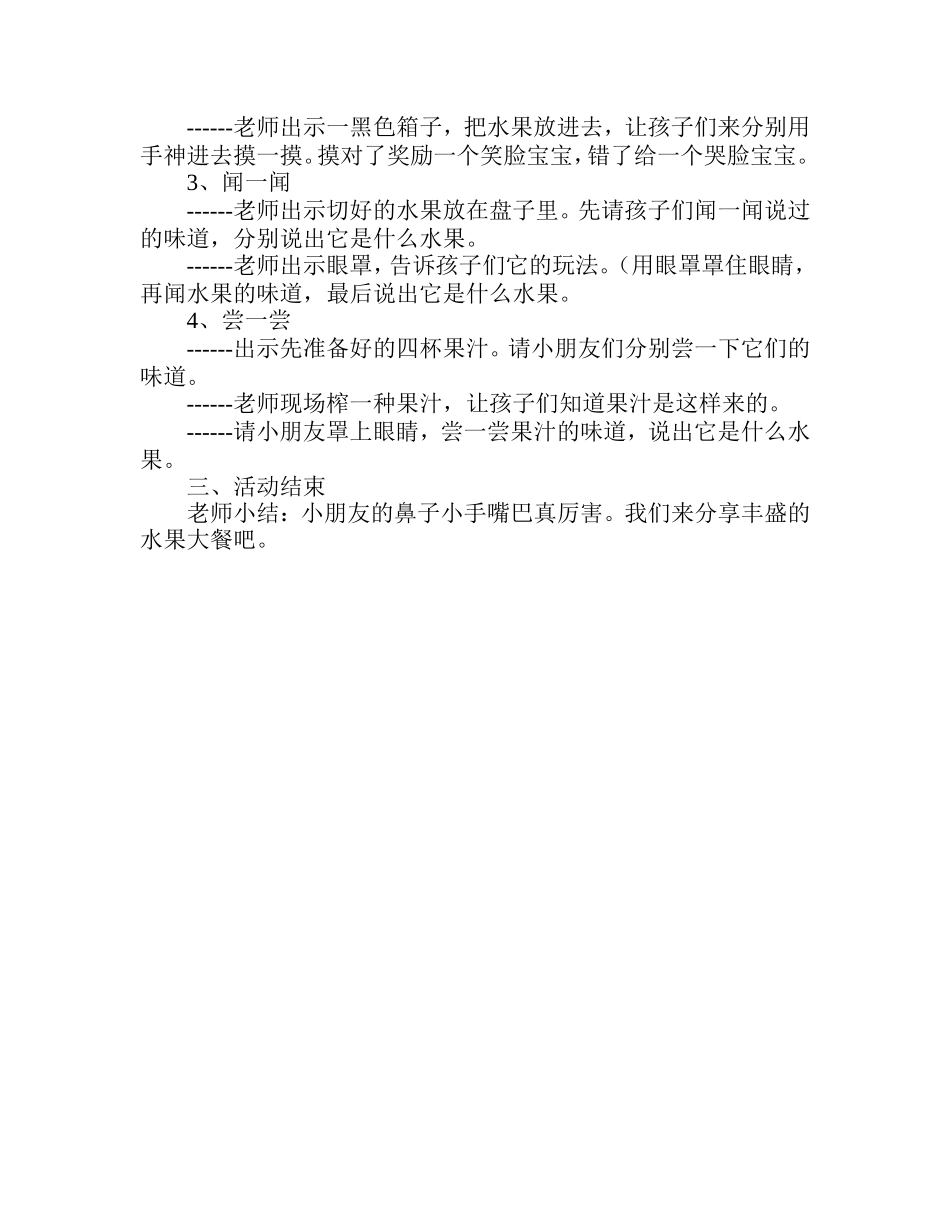 ------老师出示一黑色箱子，把水果放进去，让孩子们来分别用手神进去摸一摸。摸对了奖励一个笑脸宝宝，错了给一个哭脸宝宝。

3、闻一闻

------老师出示切好的水果放在盘子里。先请孩子们闻一闻说过的味道，分别说出它是什么水果。

------老师出示眼罩，告诉孩子们它的玩法。(用眼罩罩住眼睛，再闻水果的味道，最后说出它是什么水果。

4、尝一尝

------出示先准备好的四杯果汁。请小朋友们分别尝一下它们的味道。

------老师现场榨一种果汁，让孩子们知道果汁是这样来的。

------请小朋友罩上眼睛，尝一尝果汁的味道，说出它是什么水果。

三、活动结束

老师小结：小朋友的鼻子小手嘴巴真厉害。我们来分享丰盛的水果大餐吧。